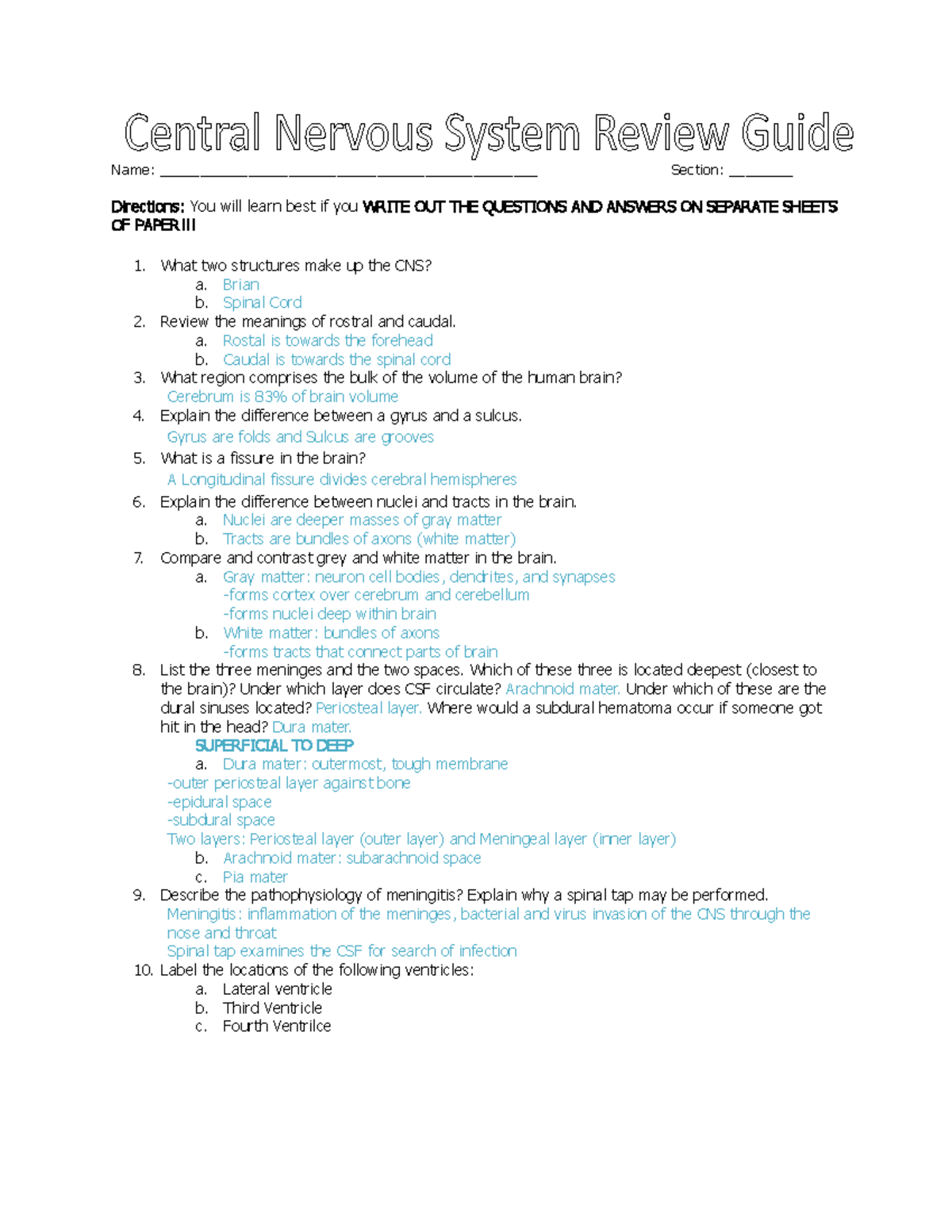 Central Nervous System Review Guide

Name: ___________________________________________ Section: ________

Directions: You will learn best if you WRITE OUT THE QUESTIONS AND ANSWERS ON SEPARATE SHEETS OF PAPER!!!

1. What two structures make up the CNS?
a. Brian
b. Spinal Cord
2. Review the meanings of rostral and caudal.
a. Rostal is towards the forehead
b. Caudal is towards the spinal cord
3. What region comprises the bulk of the volume of the human brain?
Cerebrum is 83% of brain volume
4. Explain the difference between a gyrus and a sulcus.
Gyrus are folds and Sulcus are grooves
5. What is a fissure in the brain?
A Longitudinal fissure divides cerebral hemispheres
6. Explain the difference between nuclei and tracts in the brain.
a. Nuclei are deeper masses of gray matter
b. Tracts are bundles of axons (white matter)
7. Compare and contrast grey and white matter in the brain.
a. Gray matter: neuron cell bodies, dendrites, and synapses
-forms cortex over cerebrum and cerebellum
-forms nuclei deep within brain
b. White matter: bundles of axons
-forms tracts that connect parts of brain
8. List the three meninges and the two spaces. Which of these three is located deepest (closest to the brain)? Under which layer does CSF circulate? Arachnoid mater. Under which of these are the dural sinuses located? Periosteal layer. Where would a subdural hematoma occur if someone got hit in the head? Dura mater.
SUPERFICIAL TO DEEP
a. Dura mater: outermost, tough membrane
-outer periosteal layer against bone
-epidural space
-subdural space
Two layers: Periosteal layer (outer layer) and Meningeal layer (inner layer)
b. Arachnoid mater: subarachnoid space
c. Pia mater
9. Describe the pathophysiology of meningitis? Explain why a spinal tap may be performed.
Meningitis: inflammation of the meninges, bacterial and virus invasion of the CNS through the nose and throat
Spinal tap examines the CSF for search of infection
10. Label the locations of the following ventricles:
a. Lateral ventricle
b. Third Ventricle
c. Fourth Ventrilce